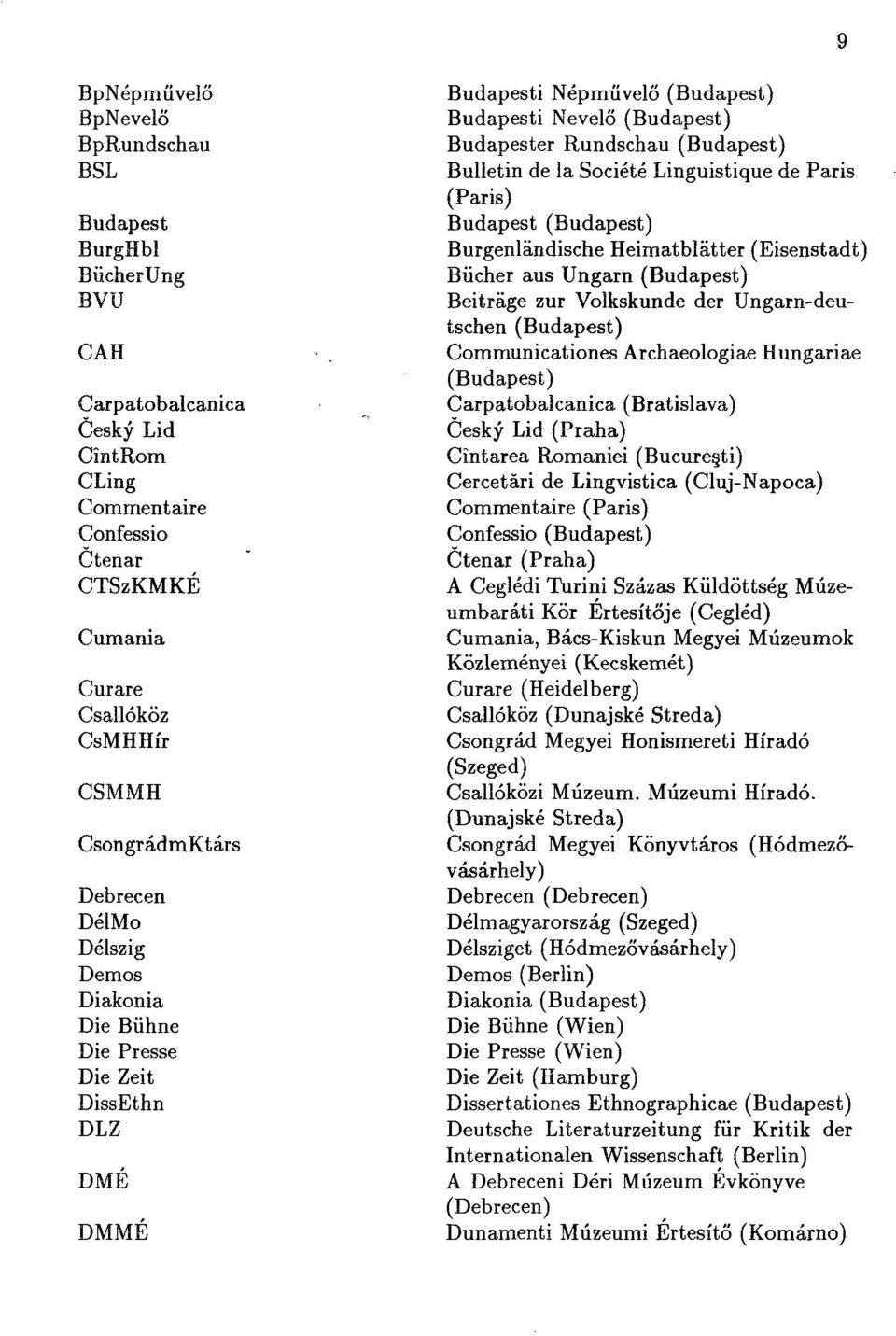 9

| | |
|---|---|
| BpNépművelő | Budapesti Népművelő (Budapest) |
| BpNevelő | Budapesti Nevelő (Budapest) |
| BpRundschau | Budapester Rundschau (Budapest) |
| BSL | Bulletin de la Société Linguistique de Paris (Paris) |
| Budapest | Budapest (Budapest) |
| BurgHbl | Burgenländische Heimatblätter (Eisenstadt) |
| BücherUng | Bücher aus Ungarn (Budapest) |
| BVU | Beiträge zur Volkskunde der Ungarn-deutschen (Budapest) |
| CAH | Communicationes Archaeologiae Hungariae (Budapest) |
| Carpatobalcanica | Carpatobalcanica (Bratislava) |
| Český Lid | Český Lid (Praha) |
| CîntRom | Cîntarea Romaniei (Bucureşti) |
| CLing | Cercetări de Lingvistica (Cluj-Napoca) |
| Commentaire | Commentaire (Paris) |
| Confessio | Confessio (Budapest) |
| Čtenar | Čtenar (Praha) |
| CTSzKMKÉ | A Ceglédi Turini Százas Küldöttség Múzeumbaráti Kör Értesítője (Cegléd) |
| Cumania | Cumania, Bács-Kiskun Megyei Múzeumok Közleményei (Kecskemét) |
| Curare | Curare (Heidelberg) |
| Csallóköz | Csallóköz (Dunajské Streda) |
| CsMHHír | Csongrád Megyei Honismereti Híradó (Szeged) |
| CSMMH | Csallóközi Múzeum. Múzeumi Híradó. (Dunajské Streda) |
| CsongrádmKtárs | Csongrád Megyei Könyvtáros (Hódmezővásárhely) |
| Debrecen | Debrecen (Debrecen) |
| DélMo | Délmagyarország (Szeged) |
| Délszig | Délsziget (Hódmezővásárhely) |
| Demos | Demos (Berlin) |
| Diakonia | Diakonia (Budapest) |
| Die Bühne | Die Bühne (Wien) |
| Die Presse | Die Presse (Wien) |
| Die Zeit | Die Zeit (Hamburg) |
| DissEthn | Dissertationes Ethnographicae (Budapest) |
| DLZ | Deutsche Literaturzeitung für Kritik der Internationalen Wissenschaft (Berlin) |
| DMÉ | A Debreceni Déri Múzeum Évkönyve (Debrecen) |
| DMMÉ | Dunamenti Múzeumi Értesítő (Komárno) |